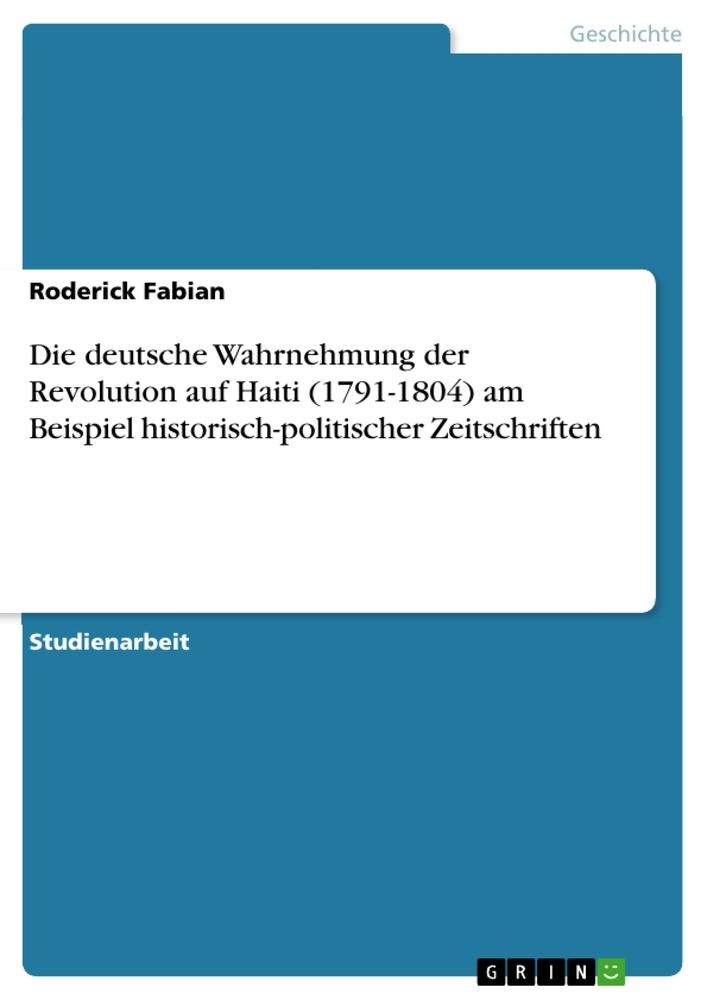 Geschichte

Roderick Fabian

Die deutsche Wahrnehmung der Revolution auf Haiti (1791-1804) am Beispiel historisch-politischer Zeitschriften

Studienarbeit

GRIN